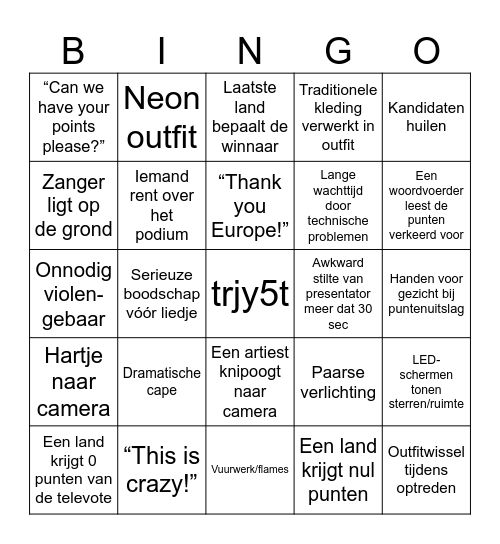 | B | I | N | G | O |
|---|---|---|---|---|
| “Can we have your points please?” | Neon outfit | Laatste land bepaalt de winnaar | Traditionele kleding verwerkt in outfit | Kandidaten huilen |
| Zanger ligt op de grond | Iemand rent over het podium | “Thank you Europe!” | Lange wachttijd door technische problemen | Een woordvoerder leest de punten verkeerd voor |
| Onnodig violen-gebaar | Serieuze boodschap vóór liedje | trjy5t | Awkward stilte van presentator meer dat 30 sec | Handen voor gezicht bij puntenuitslag |
| Hartje naar camera | Dramatische cape | Een artiest knipoogt naar camera | Paarse verlichting | LED-schermen tonen sterren/ruimte |
| Een land krijgt 0 punten van de televote | “This is crazy!” | Vuurwerk/flames | Een land krijgt nul punten | Outfitwissel tijdens optreden |